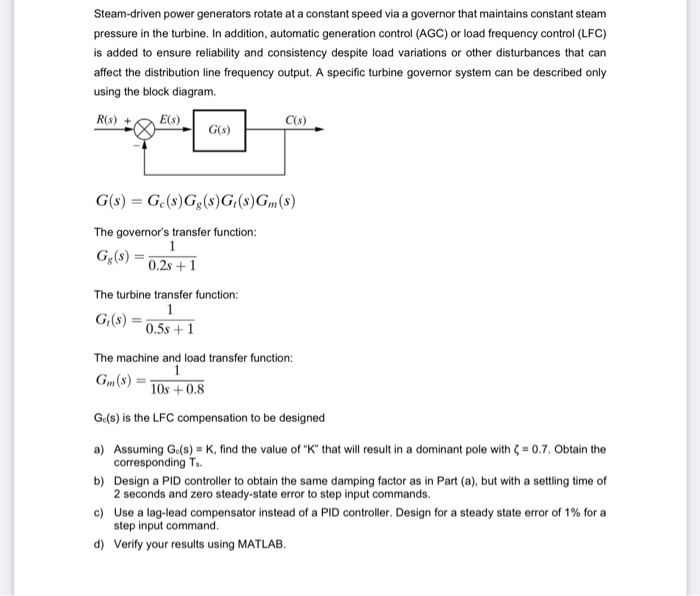 Steam-driven power generators rotate at a constant speed via a governor that maintains constant steam pressure in the turbine. In addition, automatic generation control (AGC) or load frequency control (LFC) is added to ensure reliability and consistency despite load variations or other disturbances that can affect the distribution line frequency output. A specific turbine governor system can be described only using the block diagram.

$R(s)$ + $E(s)$ $G(s)$ $C(s)$ −

$G(s) = G_c(s)G_g(s)G_t(s)G_m(s)$

The governor's transfer function:
$G_g(s) = \frac{1}{0.2s+1}$

The turbine transfer function:
$G_t(s) = \frac{1}{0.5s+1}$

The machine and load transfer function:
$G_m(s) = \frac{1}{10s+0.8}$

$G_c(s)$ is the LFC compensation to be designed

a) Assuming $G_c(s) = K$, find the value of "K" that will result in a dominant pole with $\zeta = 0.7$. Obtain the corresponding $T_s$.

b) Design a PID controller to obtain the same damping factor as in Part (a), but with a settling time of 2 seconds and zero steady-state error to step input commands.

c) Use a lag-lead compensator instead of a PID controller. Design for a steady state error of 1% for a step input command.

d) Verify your results using MATLAB.